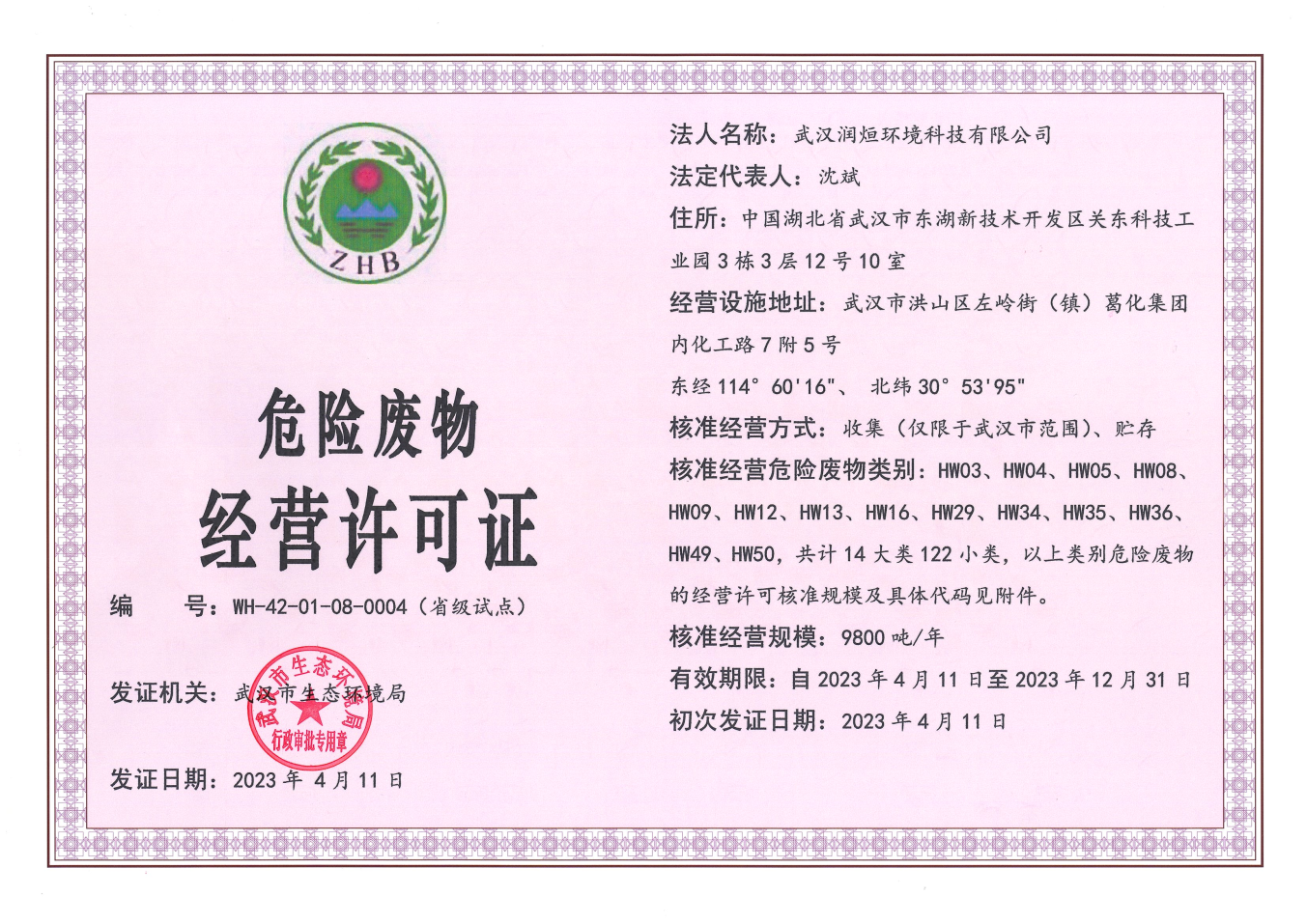 ZHB

危险废物
经营许可证

编 号：WH-42-01-08-0004（省级试点）

发证机关：武汉市生态环境局

武汉市生态环境局
行政审批专用章

发证日期：2023 年 4 月 11 日

法人名称：武汉润烜环境科技有限公司

法定代表人：沈斌

住所：中国湖北省武汉市东湖新技术开发区关东科技工业园 3 栋 3 层 12 号 10 室

经营设施地址：武汉市洪山区左岭街（镇）葛化集团内化工路 7 附 5 号

东经 114° 60'16"、 北纬 30° 53'95"

核准经营方式：收集（仅限于武汉市范围）、贮存

核准经营危险废物类别：HW03、HW04、HW05、HW08、HW09、HW12、HW13、HW16、HW29、HW34、HW35、HW36、HW49、HW50，共计 14 大类 122 小类，以上类别危险废物的经营许可核准规模及具体代码见附件。

核准经营规模：9800 吨/年

有效期限：自 2023 年 4 月 11 日至 2023 年 12 月 31 日

初次发证日期：2023 年 4 月 11 日